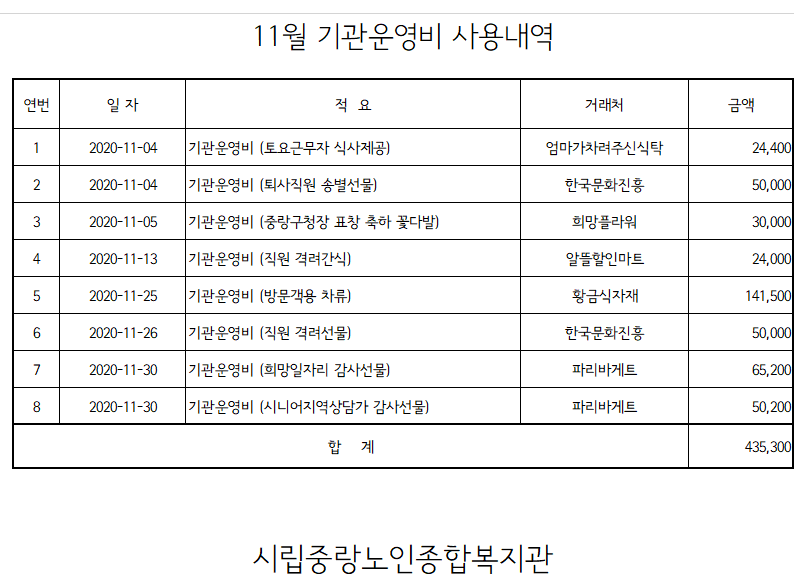 11월 기관운영비 사용내역

| 연번 | 일 자 | 적 요 | 거래처 | 금액 |
|---|---|---|---|---|
| 1 | 2020-11-04 | 기관운영비 (토요근무자 식사제공) | 엄마가차려주신식탁 | 24,400 |
| 2 | 2020-11-04 | 기관운영비 (퇴사직원 송별선물) | 한국문화진흥 | 50,000 |
| 3 | 2020-11-05 | 기관운영비 (중랑구청장 표창 축하 꽃다발) | 희망플라워 | 30,000 |
| 4 | 2020-11-13 | 기관운영비 (직원 격려간식) | 알뜰할인마트 | 24,000 |
| 5 | 2020-11-25 | 기관운영비 (방문객용 차류) | 황금식자재 | 141,500 |
| 6 | 2020-11-26 | 기관운영비 (직원 격려선물) | 한국문화진흥 | 50,000 |
| 7 | 2020-11-30 | 기관운영비 (희망일자리 감사선물) | 파리바게트 | 65,200 |
| 8 | 2020-11-30 | 기관운영비 (시니어지역상담가 감사선물) | 파리바게트 | 50,200 |
| 합 계 | | | | 435,300 |

시립중랑노인종합복지관